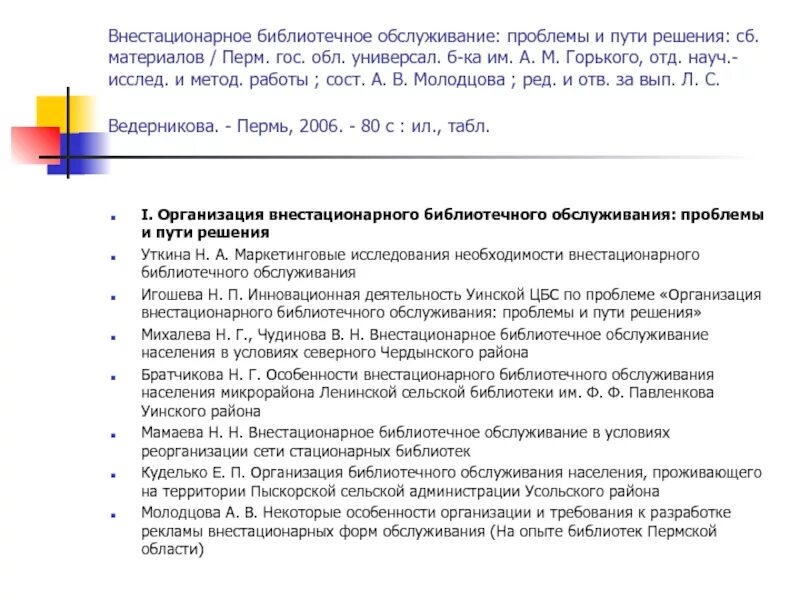 Внестационарное библиотечное обслуживание: проблемы и пути решения: сб. материалов / Перм. гос. обл. универсал. б-ка им. А. М. Горького, отд. науч.-исслед. и метод. работы ; сост. А. В. Молодцова ; ред. и отв. за вып. Л. С. Ведерникова. - Пермь, 2006. - 80 с : ил., табл.

I. Организация внестационарного библиотечного обслуживания: проблемы и пути решения

Уткина Н. А. Маркетинговые исследования необходимости внестационарного библиотечного обслуживания

Игошева Н. П. Инновационная деятельность Уинской ЦБС по проблеме «Организация внестационарного библиотечного обслуживания: проблемы и пути решения»

Михалева Н. Г., Чудинова В. Н. Внестационарное библиотечное обслуживание населения в условиях северного Чердынского района

Братчикова Н. Г. Особенности внестационарного библиотечного обслуживания населения микрорайона Ленинской сельской библиотеки им. Ф. Ф. Павленкова Уинского района

Мамаева Н. Н. Внестационарное библиотечное обслуживание в условиях реорганизации сети стационарных библиотек

Куделько Е. П. Организация библиотечного обслуживания населения, проживающего на территории Пыскорской сельской администрации Усольского района

Молодцова А. В. Некоторые особенности организации и требования к разработке рекламы внестационарных форм обслуживания (На опыте библиотек Пермской области)